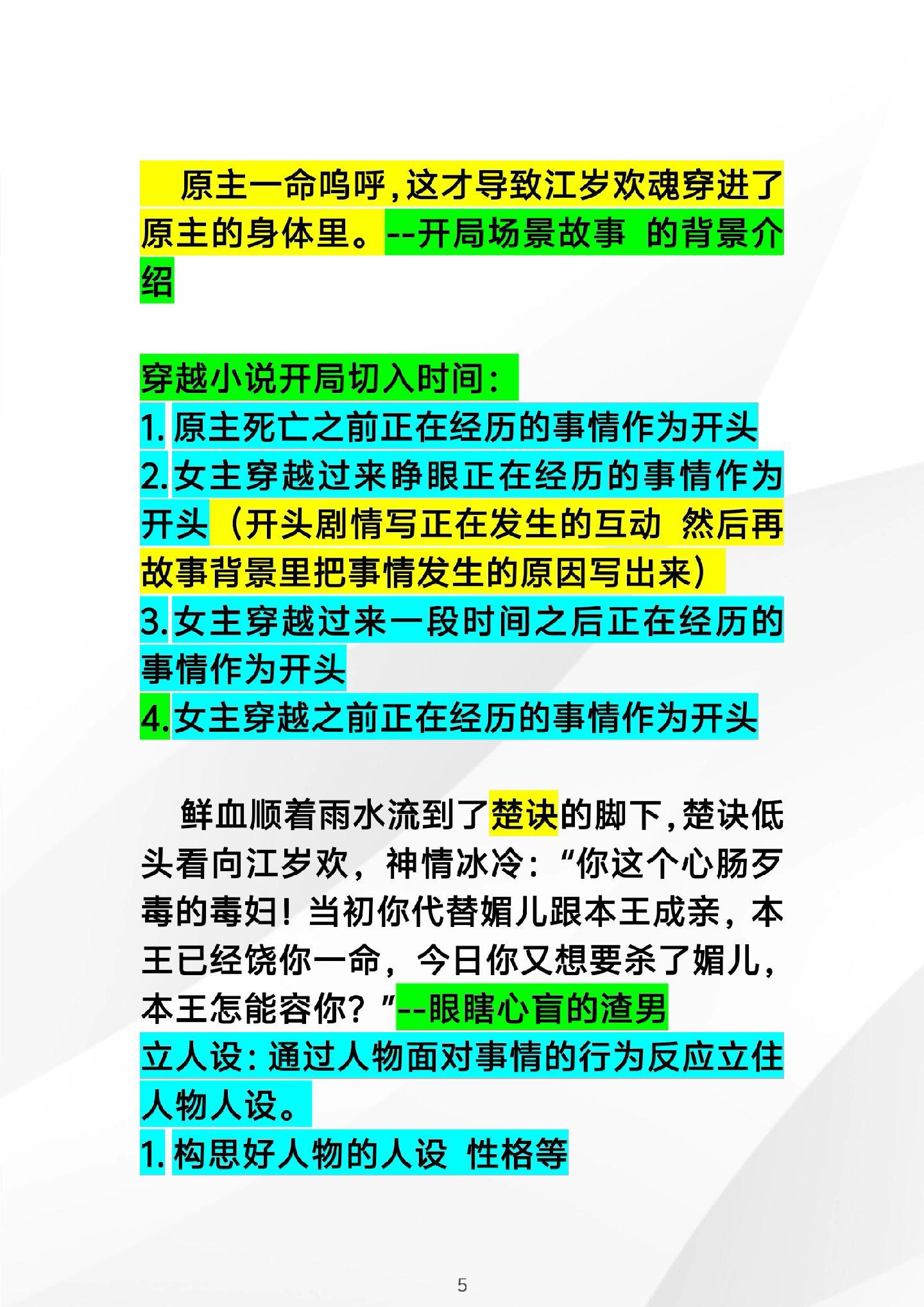 原主一命呜呼,这才导致江岁欢魂穿进了原主的身体里。--开局场景故事 的背景介绍

穿越小说开局切入时间:
1. 原主死亡之前正在经历的事情作为开头
2. 女主穿越过来睁眼正在经历的事情作为开头（开头剧情写正在发生的互动 然后再故事背景里把事情发生的原因写出来）
3. 女主穿越过来一段时间之后正在经历的事情作为开头
4. 女主穿越之前正在经历的事情作为开头

鲜血顺着雨水流到了楚诀的脚下,楚诀低头看向江岁欢，神情冰冷：“你这个心肠歹毒的毒妇！当初你代替媚儿跟本王成亲，本王已经饶你一命，今日你又想要杀了媚儿，本王怎能容你？”--眼瞎心盲的渣男
立人设：通过人物面对事情的行为反应立住人物人设。
1. 构思好人物的人设 性格等

5